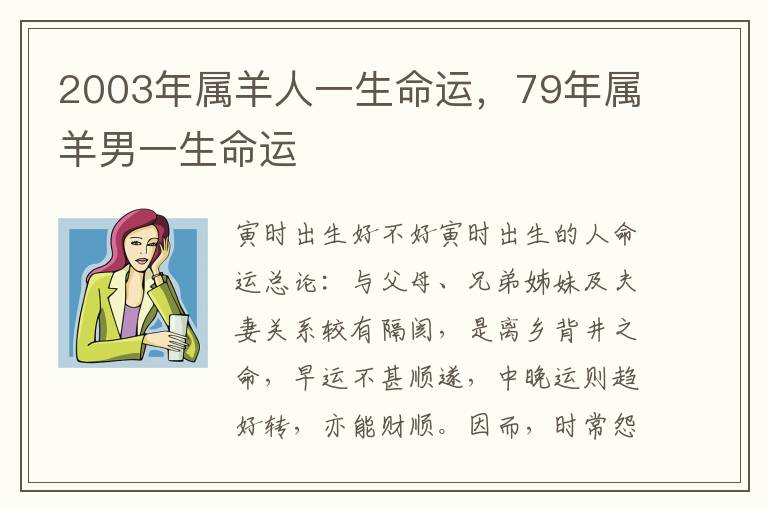 2003年属羊人一生命运，79年属羊男一生命运

寅时出生好不好寅时出生的人命运总论：与父母、兄弟姊妹及夫妻关系较有隔阂，是离乡背井之命，早运不甚顺遂，中晚运则趋好转，亦能财顺。因而，时常怨